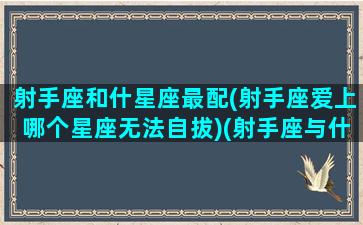 射手座和什星座最配(射手座爱上哪个星座无法自拔)(射手座与什